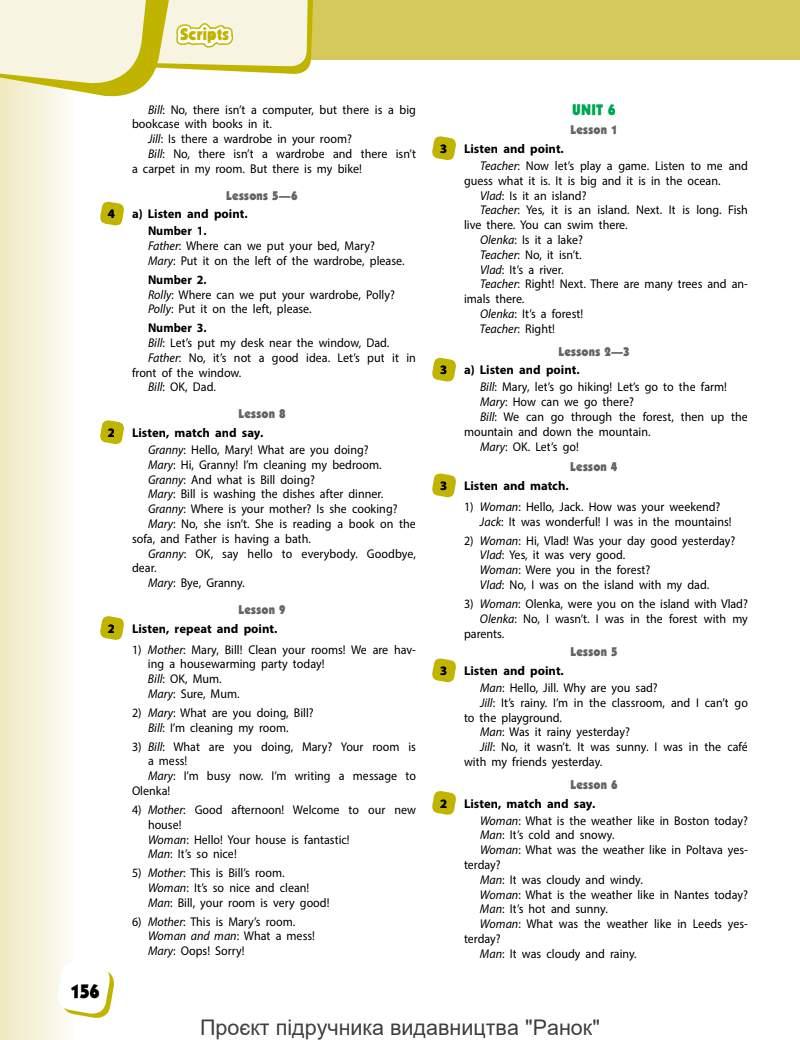 Scripts

Bill: No, there isn't a computer, but there is a big bookcase with books in it.
Jill: Is there a wardrobe in your room?
Bill: No, there isn't a wardrobe and there isn't a carpet in my room. But there is my bike!

Lessons 5—6

4 a) Listen and point.

Number 1.
Father: Where can we put your bed, Mary?
Mary: Put it on the left of the wardrobe, please.

Number 2.
Rolly: Where can we put your wardrobe, Polly?
Polly: Put it on the left, please.

Number 3.
Bill: Let's put my desk near the window, Dad.
Father: No, it's not a good idea. Let's put it in front of the window.
Bill: OK, Dad.

Lesson 8

2 Listen, match and say.

Granny: Hello, Mary! What are you doing?
Mary: Hi, Granny! I'm cleaning my bedroom.
Granny: And what is Bill doing?
Mary: Bill is washing the dishes after dinner.
Granny: Where is your mother? Is she cooking?
Mary: No, she isn't. She is reading a book on the sofa, and Father is having a bath.
Granny: OK, say hello to everybody. Goodbye, dear.
Mary: Bye, Granny.

Lesson 9

2 Listen, repeat and point.

1) Mother: Mary, Bill! Clean your rooms! We are having a housewarming party today!
Bill: OK, Mum.
Mary: Sure, Mum.

2) Mary: What are you doing, Bill?
Bill: I'm cleaning my room.

3) Bill: What are you doing, Mary? Your room is a mess!
Mary: I'm busy now. I'm writing a message to Olenka!

4) Mother: Good afternoon! Welcome to our new house!
Woman: Hello! Your house is fantastic!
Man: It's so nice!

5) Mother: This is Bill's room.
Woman: It's so nice and clean!
Man: Bill, your room is very good!

6) Mother: This is Mary's room.
Woman and man: What a mess!
Mary: Oops! Sorry!

UNIT 6
Lesson 1

3 Listen and point.

Teacher: Now let's play a game. Listen to me and guess what it is. It is big and it is in the ocean.
Vlad: Is it an island?
Teacher: Yes, it is an island. Next. It is long. Fish live there. You can swim there.
Olenka: Is it a lake?
Teacher: No, it isn't.
Vlad: It's a river.
Teacher: Right! Next. There are many trees and animals there.
Olenka: It's a forest!
Teacher: Right!

Lessons 2—3

3 a) Listen and point.

Bill: Mary, let's go hiking! Let's go to the farm!
Mary: How can we go there?
Bill: We can go through the forest, then up the mountain and down the mountain.
Mary: OK. Let's go!

Lesson 4

3 Listen and match.

1) Woman: Hello, Jack. How was your weekend?
Jack: It was wonderful! I was in the mountains!

2) Woman: Hi, Vlad! Was your day good yesterday?
Vlad: Yes, it was very good.
Woman: Were you in the forest?
Vlad: No, I was on the island with my dad.

3) Woman: Olenka, were you on the island with Vlad?
Olenka: No, I wasn't. I was in the forest with my parents.

Lesson 5

3 Listen and point.

Man: Hello, Jill. Why are you sad?
Jill: It's rainy. I'm in the classroom, and I can't go to the playground.
Man: Was it rainy yesterday?
Jill: No, it wasn't. It was sunny. I was in the café with my friends yesterday.

Lesson 6

2 Listen, match and say.

Woman: What is the weather like in Boston today?
Man: It's cold and snowy.
Woman: What was the weather like in Poltava yesterday?
Man: It was cloudy and windy.
Woman: What is the weather like in Nantes today?
Man: It's hot and sunny.
Woman: What was the weather like in Leeds yesterday?
Man: It was cloudy and rainy.

156

Проєкт підручника видавництва "Ранок"